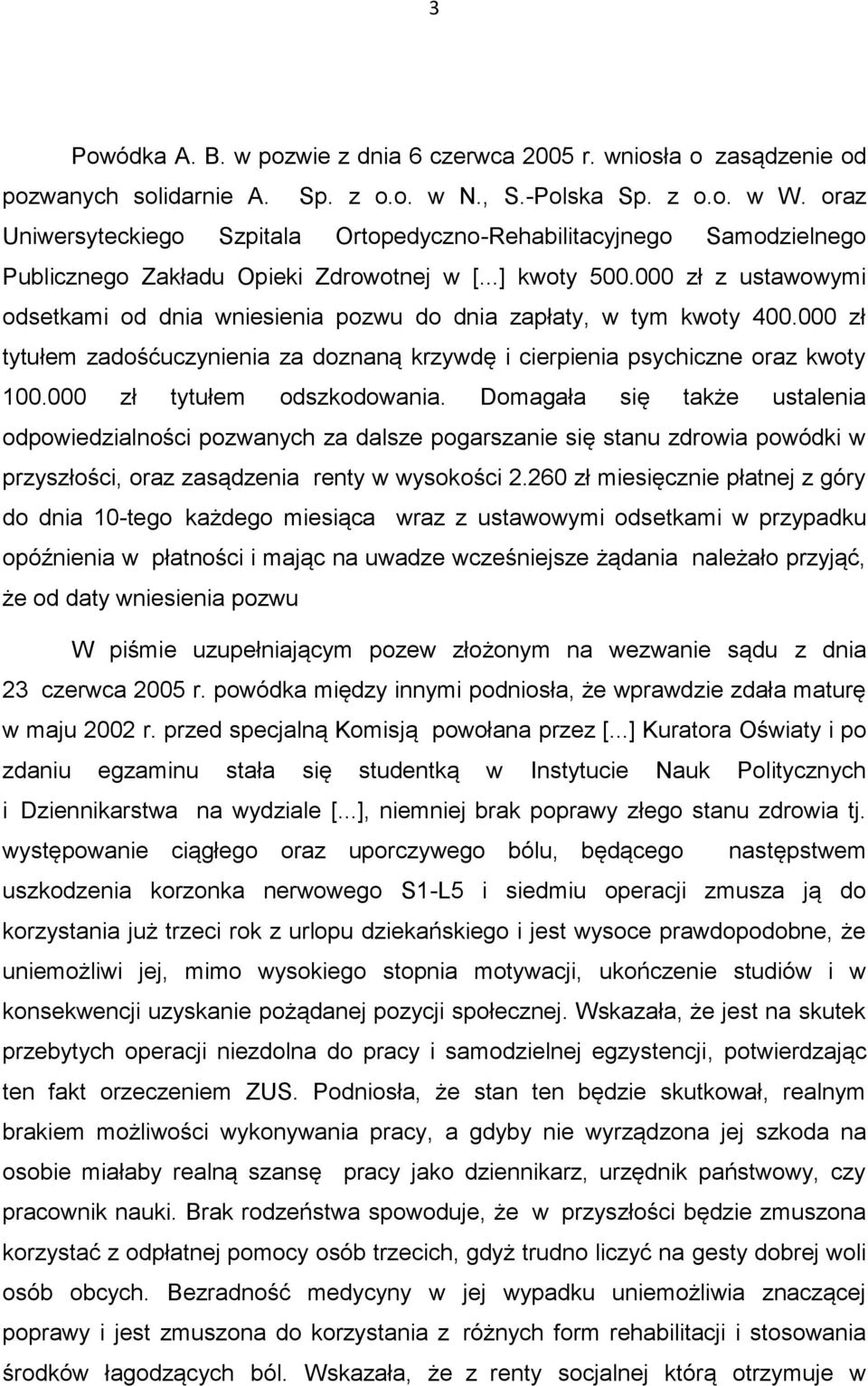 3

Powódka A. B. w pozwie z dnia 6 czerwca 2005 r. wniosła o zasądzenie od pozwanych solidarnie A. Sp. z o.o. w N., S.-Polska Sp. z o.o. w W. oraz Uniwersyteckiego Szpitala Ortopedyczno-Rehabilitacyjnego Samodzielnego Publicznego Zakładu Opieki Zdrowotnej w [...] kwoty 500.000 zł z ustawowymi odsetkami od dnia wniesienia pozwu do dnia zapłaty, w tym kwoty 400.000 zł tytułem zadośćuczynienia za doznaną krzywdę i cierpienia psychiczne oraz kwoty 100.000 zł tytułem odszkodowania. Domagała się także ustalenia odpowiedzialności pozwanych za dalsze pogarszanie się stanu zdrowia powódki w przyszłości, oraz zasądzenia renty w wysokości 2.260 zł miesięcznie płatnej z góry do dnia 10-tego każdego miesiąca wraz z ustawowymi odsetkami w przypadku opóźnienia w płatności i mając na uwadze wcześniejsze żądania należało przyjąć, że od daty wniesienia pozwu

W piśmie uzupełniającym pozew złożonym na wezwanie sądu z dnia 23 czerwca 2005 r. powódka między innymi podniosła, że wprawdzie zdała maturę w maju 2002 r. przed specjalną Komisją powołana przez [...] Kuratora Oświaty i po zdaniu egzaminu stała się studentką w Instytucie Nauk Politycznych i Dziennikarstwa na wydziale [...], niemniej brak poprawy złego stanu zdrowia tj. występowanie ciągłego oraz uporczywego bólu, będącego następstwem uszkodzenia korzonka nerwowego S1-L5 i siedmiu operacji zmusza ją do korzystania już trzeci rok z urlopu dziekańskiego i jest wysoce prawdopodobne, że uniemożliwi jej, mimo wysokiego stopnia motywacji, ukończenie studiów i w konsekwencji uzyskanie pożądanej pozycji społecznej. Wskazała, że jest na skutek przebytych operacji niezdolna do pracy i samodzielnej egzystencji, potwierdzając ten fakt orzeczeniem ZUS. Podniosła, że stan ten będzie skutkował, realnym brakiem możliwości wykonywania pracy, a gdyby nie wyrządzona jej szkoda na osobie miałaby realną szansę pracy jako dziennikarz, urzędnik państwowy, czy pracownik nauki. Brak rodzeństwa spowoduje, że w przyszłości będzie zmuszona korzystać z odpłatnej pomocy osób trzecich, gdyż trudno liczyć na gesty dobrej woli osób obcych. Bezradność medycyny w jej wypadku uniemożliwia znaczącej poprawy i jest zmuszona do korzystania z różnych form rehabilitacji i stosowania środków łagodzących ból. Wskazała, że z renty socjalnej którą otrzymuje w